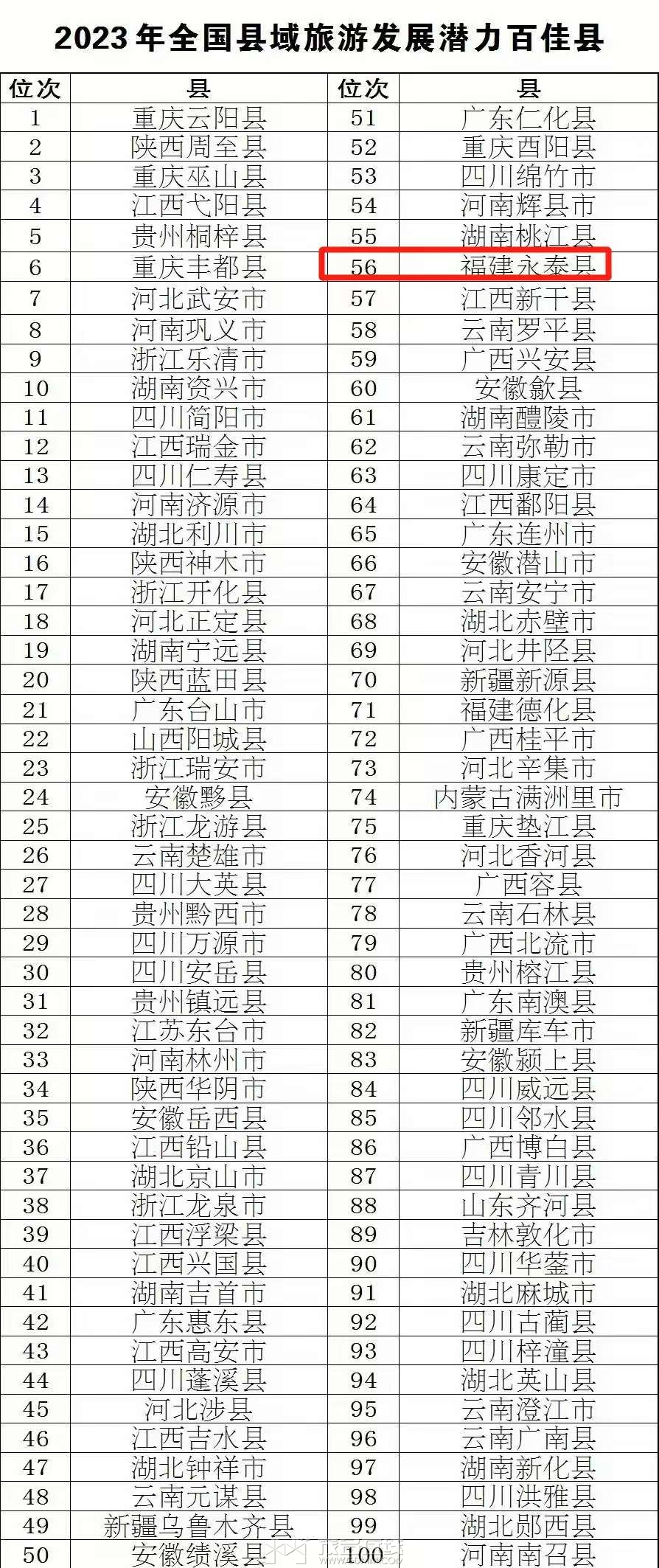 2023年全国县域旅游发展潜力百佳县

| 位次 | 县 | 位次 | 县 |
|---|---|---|---|
| 1 | 重庆云阳县 | 51 | 广东仁化县 |
| 2 | 陕西周至县 | 52 | 重庆酉阳县 |
| 3 | 重庆巫山县 | 53 | 四川绵竹市 |
| 4 | 江西弋阳县 | 54 | 河南辉县市 |
| 5 | 贵州桐梓县 | 55 | 湖南桃江县 |
| 6 | 重庆丰都县 | 56 | 福建永泰县 |
| 7 | 河北武安市 | 57 | 江西新干县 |
| 8 | 河南巩义市 | 58 | 云南罗平县 |
| 9 | 浙江乐清市 | 59 | 广西兴安县 |
| 10 | 湖南资兴市 | 60 | 安徽歙县 |
| 11 | 四川简阳市 | 61 | 湖南醴陵市 |
| 12 | 江西瑞金市 | 62 | 云南弥勒市 |
| 13 | 四川仁寿县 | 63 | 四川康定市 |
| 14 | 河南济源市 | 64 | 江西鄱阳县 |
| 15 | 湖北利川市 | 65 | 广东连州市 |
| 16 | 陕西神木市 | 66 | 安徽潜山市 |
| 17 | 浙江开化县 | 67 | 云南安宁市 |
| 18 | 河北正定县 | 68 | 湖北赤壁市 |
| 19 | 湖南宁远县 | 69 | 河北井陉县 |
| 20 | 陕西蓝田县 | 70 | 新疆新源县 |
| 21 | 广东台山市 | 71 | 福建德化县 |
| 22 | 山西阳城县 | 72 | 广西桂平市 |
| 23 | 浙江瑞安市 | 73 | 河北辛集市 |
| 24 | 安徽黟县 | 74 | 内蒙古满洲里市 |
| 25 | 浙江龙游县 | 75 | 重庆垫江县 |
| 26 | 云南楚雄市 | 76 | 河北香河县 |
| 27 | 四川大英县 | 77 | 广西容县 |
| 28 | 贵州黔西市 | 78 | 云南石林县 |
| 29 | 四川万源市 | 79 | 广西北流市 |
| 30 | 四川安岳县 | 80 | 贵州榕江县 |
| 31 | 贵州镇远县 | 81 | 广东南澳县 |
| 32 | 江苏东台市 | 82 | 新疆库车市 |
| 33 | 河南林州市 | 83 | 安徽颍上县 |
| 34 | 陕西华阴市 | 84 | 四川威远县 |
| 35 | 安徽岳西县 | 85 | 四川邻水县 |
| 36 | 江西铅山县 | 86 | 广西博白县 |
| 37 | 湖北京山市 | 87 | 四川青川县 |
| 38 | 浙江龙泉市 | 88 | 山东齐河县 |
| 39 | 江西浮梁县 | 89 | 吉林敦化市 |
| 40 | 江西兴国县 | 90 | 四川华蓥市 |
| 41 | 湖南吉首市 | 91 | 湖北麻城市 |
| 42 | 广东惠东县 | 92 | 四川古蔺县 |
| 43 | 江西高安市 | 93 | 四川梓潼县 |
| 44 | 四川蓬溪县 | 94 | 湖北英山县 |
| 45 | 河北涉县 | 95 | 云南澄江市 |
| 46 | 江西吉水县 | 96 | 云南广南县 |
| 47 | 湖北钟祥市 | 97 | 湖南新化县 |
| 48 | 云南元谋县 | 98 | 四川洪雅县 |
| 49 | 新疆乌鲁木齐县 | 99 | 湖北郧西县 |
| 50 | 安徽绩溪县 | 100 | 河南南召县 |